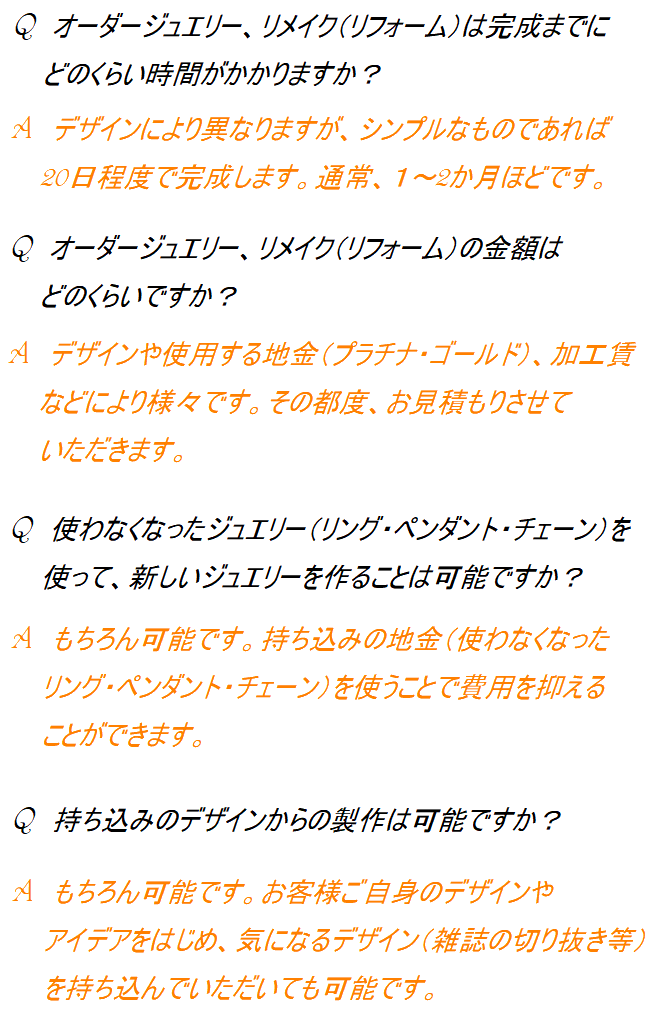 Q　オーダージュエリー、リメイク（リフォーム）は完成までにどのくらい時間がかかりますか？

A　デザインにより異なりますが、シンプルなものであれば20日程度で完成します。通常、1～2か月ほどです。

Q　オーダージュエリー、リメイク（リフォーム）の金額はどのくらいですか？

A　デザインや使用する地金（プラチナ・ゴールド）、加工賃などにより様々です。その都度、お見積もりさせていただきます。

Q　使わなくなったジュエリー（リング・ペンダント・チェーン）を使って、新しいジュエリーを作ることは可能ですか？

A　もちろん可能です。持ち込みの地金（使わなくなったリング・ペンダント・チェーン）を使うことで費用を抑えることができます。

Q　持ち込みのデザインからの製作は可能ですか？

A　もちろん可能です。お客様ご自身のデザインやアイデアをはじめ、気になるデザイン（雑誌の切り抜き等）を持ち込んでいただいても可能です。